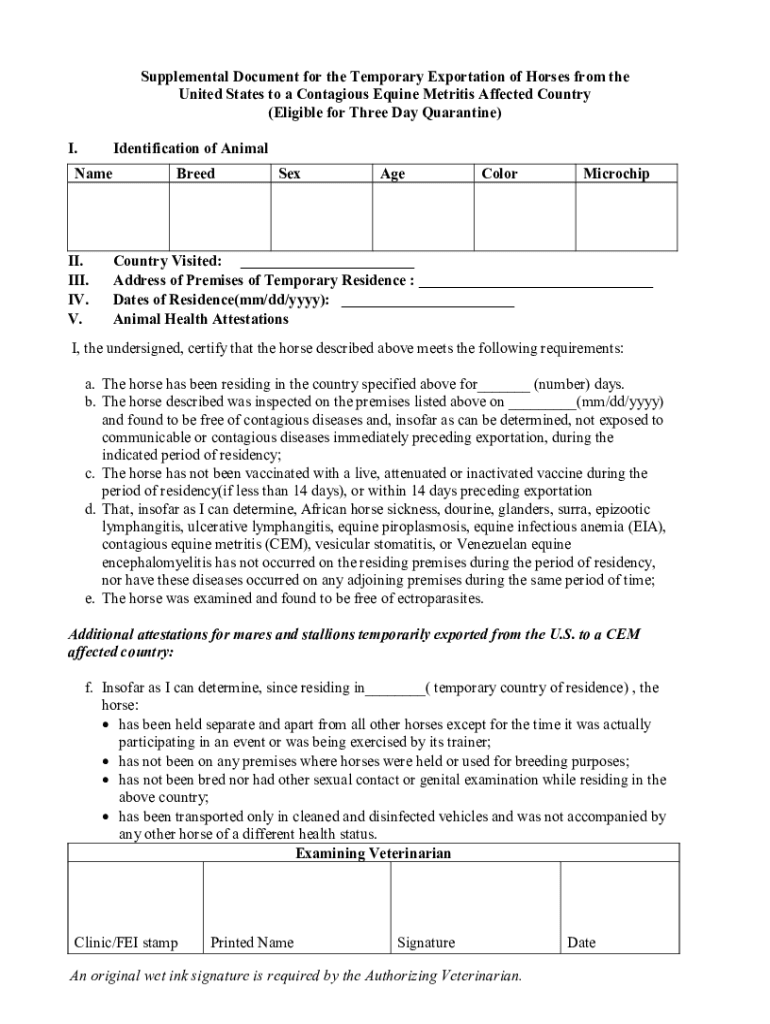 Supplemental Document for the Temporary Exportation of Horses from the United States to a Contagious Equine Metritis Affected Country
(Eligible for Three Day Quarantine)

I. Identification of Animal

| Name | Breed | Sex | Age | Color | Microchip |
|---|---|---|---|---|---|
| | | | | | |

II. Country Visited: ______________________
III. Address of Premises of Temporary Residence : ______________________________
IV. Dates of Residence(mm/dd/yyyy): ______________________
V. Animal Health Attestations

I, the undersigned, certify that the horse described above meets the following requirements:

a. The horse has been residing in the country specified above for_______ (number) days.
b. The horse described was inspected on the premises listed above on _________(mm/dd/yyyy) and found to be free of contagious diseases and, insofar as can be determined, not exposed to communicable or contagious diseases immediately preceding exportation, during the indicated period of residency;
c. The horse has not been vaccinated with a live, attenuated or inactivated vaccine during the period of residency(if less than 14 days), or within 14 days preceding exportation
d. That, insofar as I can determine, African horse sickness, dourine, glanders, surra, epizootic lymphangitis, ulcerative lymphangitis, equine piroplasmosis, equine infectious anemia (EIA), contagious equine metritis (CEM), vesicular stomatitis, or Venezuelan equine encephalomyelitis has not occurred on the residing premises during the period of residency, nor have these diseases occurred on any adjoining premises during the same period of time;
e. The horse was examined and found to be free of ectroparasites.

Additional attestations for mares and stallions temporarily exported from the U.S. to a CEM affected country:

f. Insofar as I can determine, since residing in________( temporary country of residence) , the horse:
• has been held separate and apart from all other horses except for the time it was actually participating in an event or was being exercised by its trainer;
• has not been on any premises where horses were held or used for breeding purposes;
• has not been bred nor had other sexual contact or genital examination while residing in the above country;
• has been transported only in cleaned and disinfected vehicles and was not accompanied by any other horse of a different health status.

| Examining Veterinarian | | | |
|---|---|---|---|
| Clinic/FEI stamp | Printed Name | Signature | Date |

An original wet ink signature is required by the Authorizing Veterinarian.